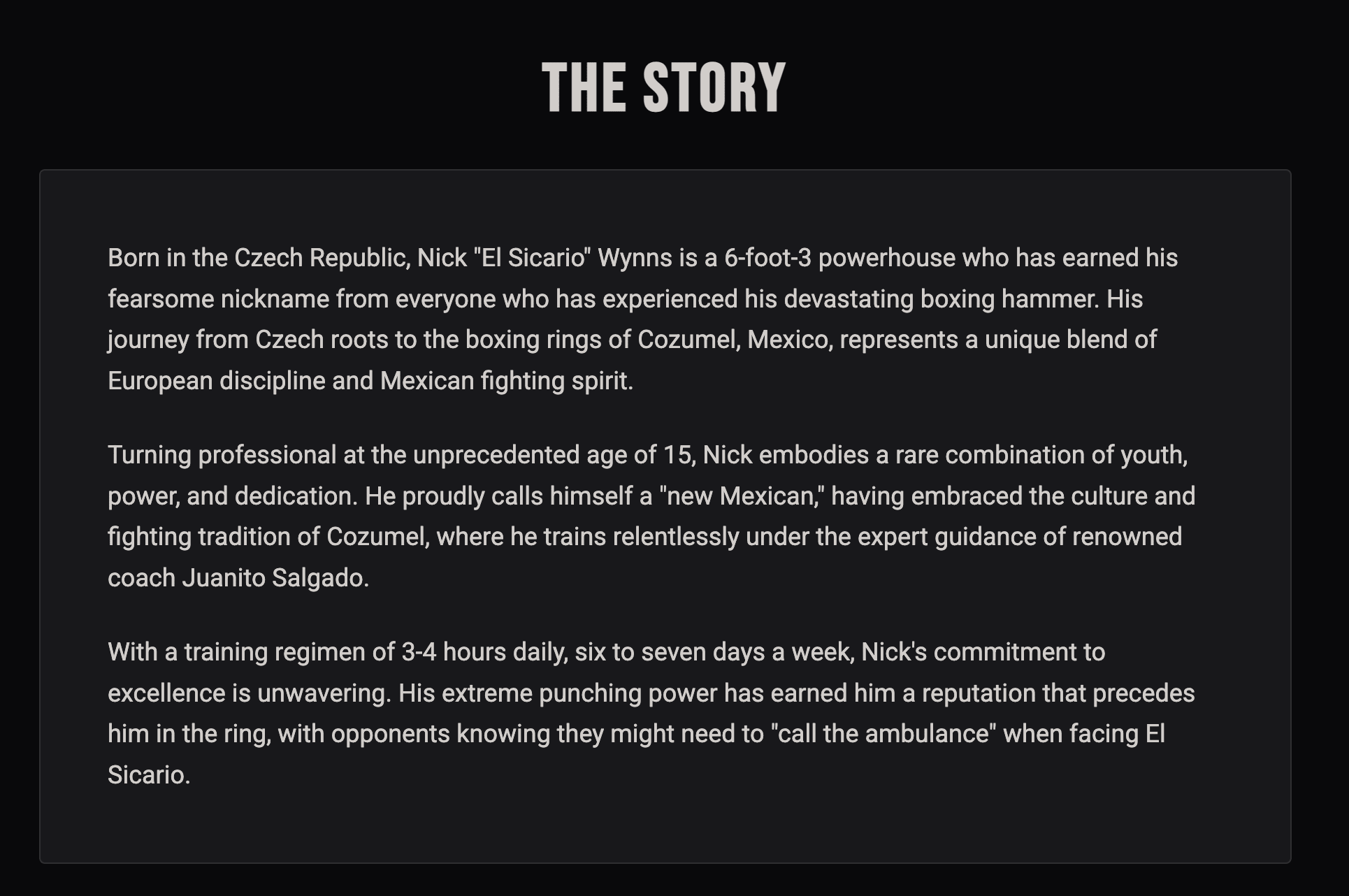 THE STORY

Born in the Czech Republic, Nick "El Sicario" Wynns is a 6-foot-3 powerhouse who has earned his fearsome nickname from everyone who has experienced his devastating boxing hammer. His journey from Czech roots to the boxing rings of Cozumel, Mexico, represents a unique blend of European discipline and Mexican fighting spirit.

Turning professional at the unprecedented age of 15, Nick embodies a rare combination of youth, power, and dedication. He proudly calls himself a "new Mexican," having embraced the culture and fighting tradition of Cozumel, where he trains relentlessly under the expert guidance of renowned coach Juanito Salgado.

With a training regimen of 3-4 hours daily, six to seven days a week, Nick's commitment to excellence is unwavering. His extreme punching power has earned him a reputation that precedes him in the ring, with opponents knowing they might need to "call the ambulance" when facing El Sicario.